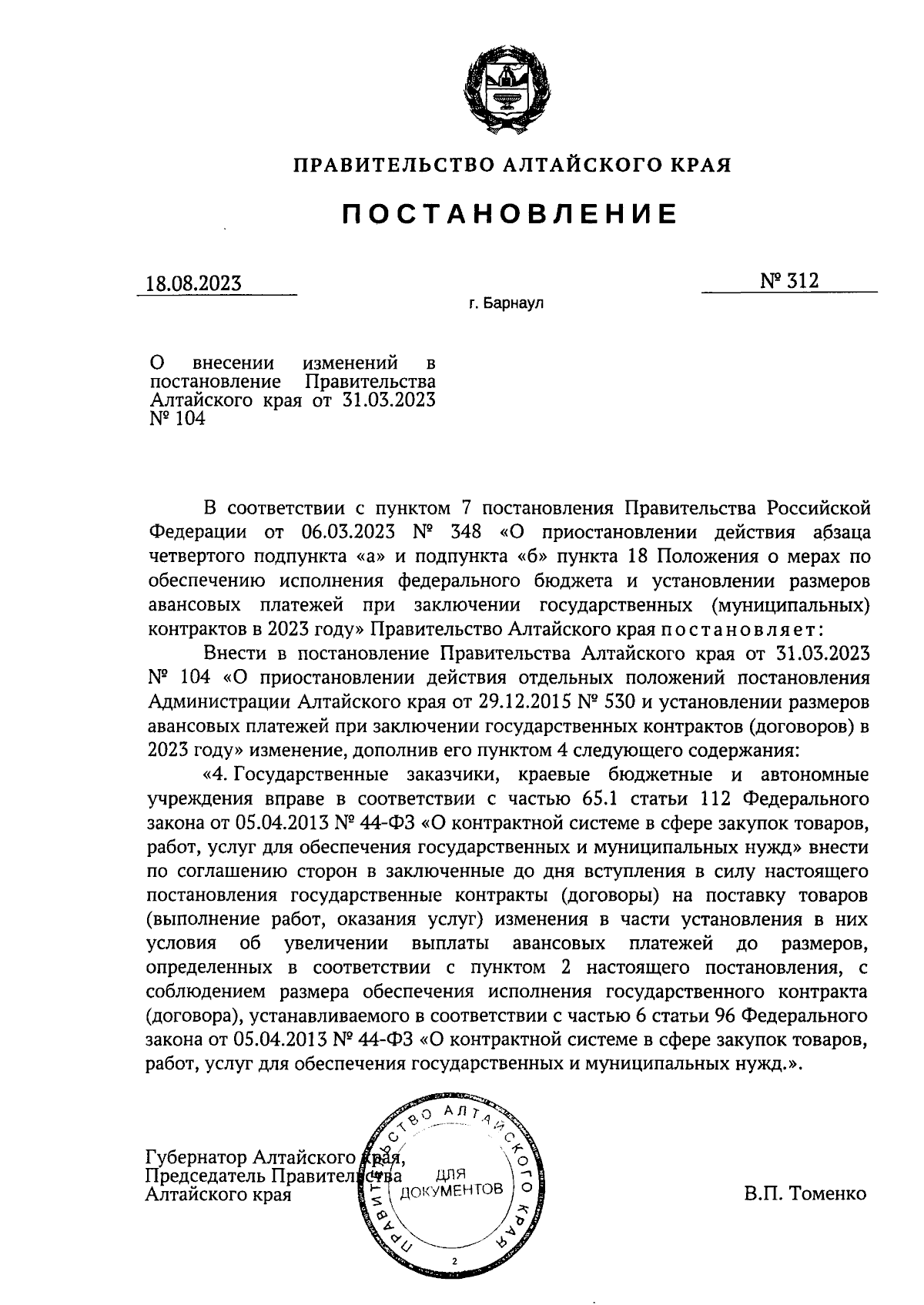 ПРАВИТЕЛЬСТВО АЛТАЙСКОГО КРАЯ

ПОСТАНОВЛЕНИЕ

18.08.2023

№ 312

г. Барнаул

О внесении изменений в постановление Правительства Алтайского края от 31.03.2023 № 104

В соответствии с пунктом 7 постановления Правительства Российской Федерации от 06.03.2023 № 348 «О приостановлении действия абзаца четвертого подпункта «а» и подпункта «б» пункта 18 Положения о мерах по обеспечению исполнения федерального бюджета и установлении размеров авансовых платежей при заключении государственных (муниципальных) контрактов в 2023 году» Правительство Алтайского края постановляет:

Внести в постановление Правительства Алтайского края от 31.03.2023 № 104 «О приостановлении действия отдельных положений постановления Администрации Алтайского края от 29.12.2015 № 530 и установлении размеров авансовых платежей при заключении государственных контрактов (договоров) в 2023 году» изменение, дополнив его пунктом 4 следующего содержания:

«4. Государственные заказчики, краевые бюджетные и автономные учреждения вправе в соответствии с частью 65.1 статьи 112 Федерального закона от 05.04.2013 № 44-ФЗ «О контрактной системе в сфере закупок товаров, работ, услуг для обеспечения государственных и муниципальных нужд» внести по соглашению сторон в заключенные до дня вступления в силу настоящего постановления государственные контракты (договоры) на поставку товаров (выполнение работ, оказания услуг) изменения в части установления в них условия об увеличении выплаты авансовых платежей до размеров, определенных в соответствии с пунктом 2 настоящего постановления, с соблюдением размера обеспечения исполнения государственного контракта (договора), устанавливаемого в соответствии с частью 6 статьи 96 Федерального закона от 05.04.2013 № 44-ФЗ «О контрактной системе в сфере закупок товаров, работ, услуг для обеспечения государственных и муниципальных нужд.».

Губернатор Алтайского края, Председатель Правительства Алтайского края

ПРАВИТЕЛЬСТВО АЛТАЙСКОГО КРАЯ
ДЛЯ ДОКУМЕНТОВ
2

В.П. Томенко